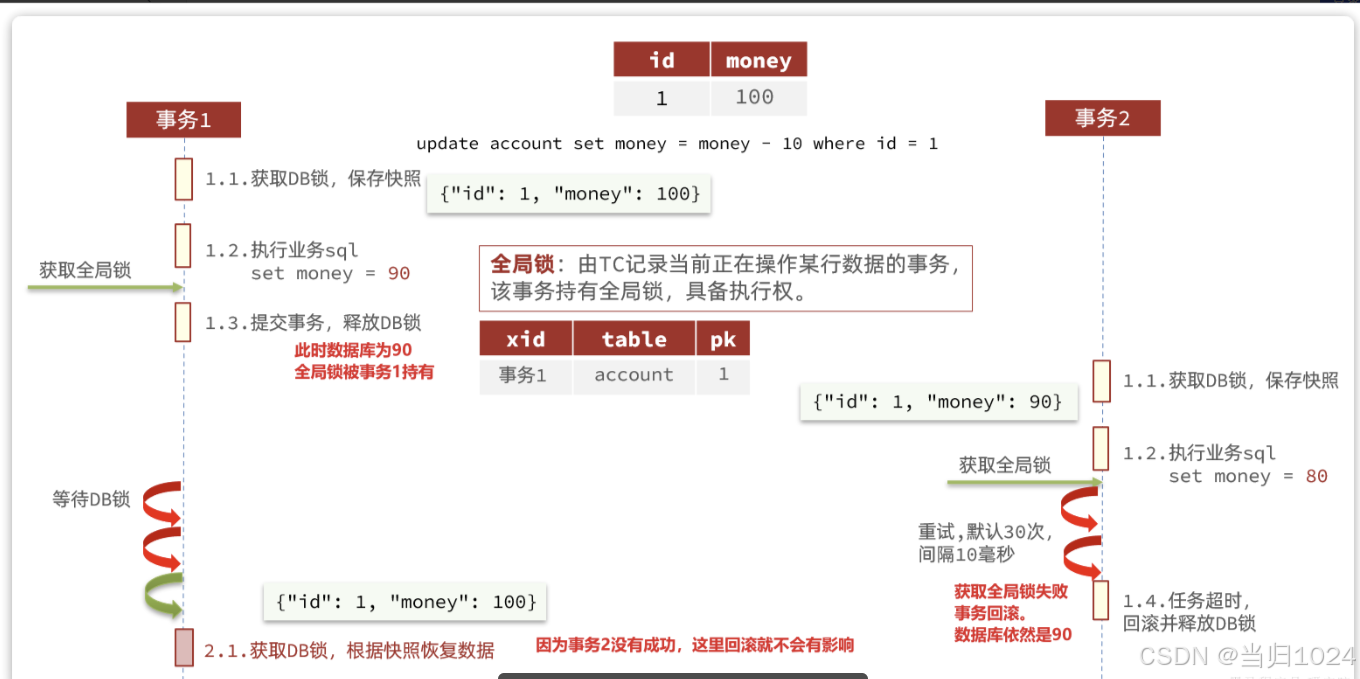 | id | money |
|---|---|
| 1 | 100 |

事务1

事务2

update account set money = money - 10 where id = 1

1.1.获取DB锁，保存快照

{"id": 1, "money": 100}

1.2.执行业务sql
set money = 90

获取全局锁

全局锁：由TC记录当前正在操作某行数据的事务，该事务持有全局锁，具备执行权。

1.3.提交事务，释放DB锁

此时数据库为90
全局锁被事务1持有

| xid | table | pk |
|---|---|---|
| 事务1 | account | 1 |

1.1.获取DB锁，保存快照

{"id": 1, "money": 90}

1.2.执行业务sql
set money = 80

获取全局锁

等待DB锁

重试,默认30次,
间隔10毫秒

获取全局锁失败
事务回滚。
数据库依然是90

1.4.任务超时,
回滚并释放DB锁

{"id": 1, "money": 100}

2.1.获取DB锁，根据快照恢复数据

因为事务2没有成功，这里回滚就不会有影响

CSDN @当归1024